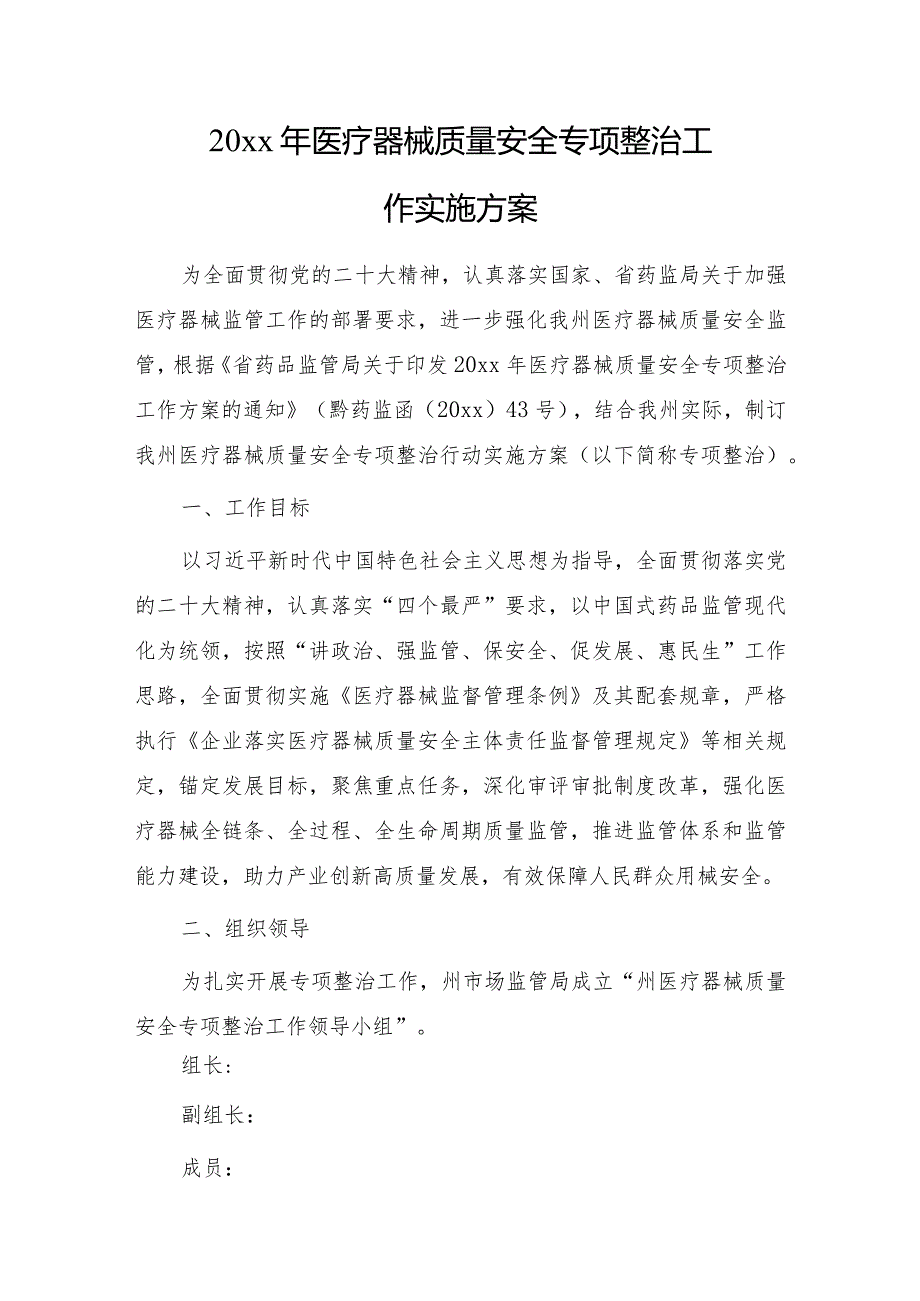 20xx 年医疗器械质量安全专项整治工作实施方案

为全面贯彻党的二十大精神，认真落实国家、省药监局关于加强医疗器械监管工作的部署要求，进一步强化我州医疗器械质量安全监管，根据《省药品监管局关于印发 20xx 年医疗器械质量安全专项整治工作方案的通知》（黔药监函（20xx）43 号），结合我州实际，制订我州医疗器械质量安全专项整治行动实施方案（以下简称专项整治）。

一、工作目标

以习近平新时代中国特色社会主义思想为指导，全面贯彻落实党的二十大精神，认真落实“四个最严”要求，以中国式药品监管现代化为统领，按照“讲政治、强监管、保安全、促发展、惠民生”工作思路，全面贯彻实施《医疗器械监督管理条例》及其配套规章，严格执行《企业落实医疗器械质量安全主体责任监督管理规定》等相关规定，锚定发展目标，聚焦重点任务，深化审评审批制度改革，强化医疗器械全链条、全过程、全生命周期质量监管，推进监管体系和监管能力建设，助力产业创新高质量发展，有效保障人民群众用械安全。

二、组织领导

为扎实开展专项整治工作，州市场监管局成立“州医疗器械质量安全专项整治工作领导小组”。

组长：

副组长：

成员：